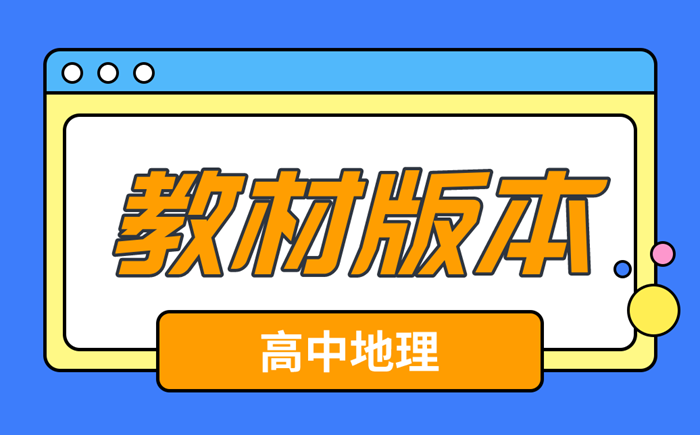 教材版本

高中地理